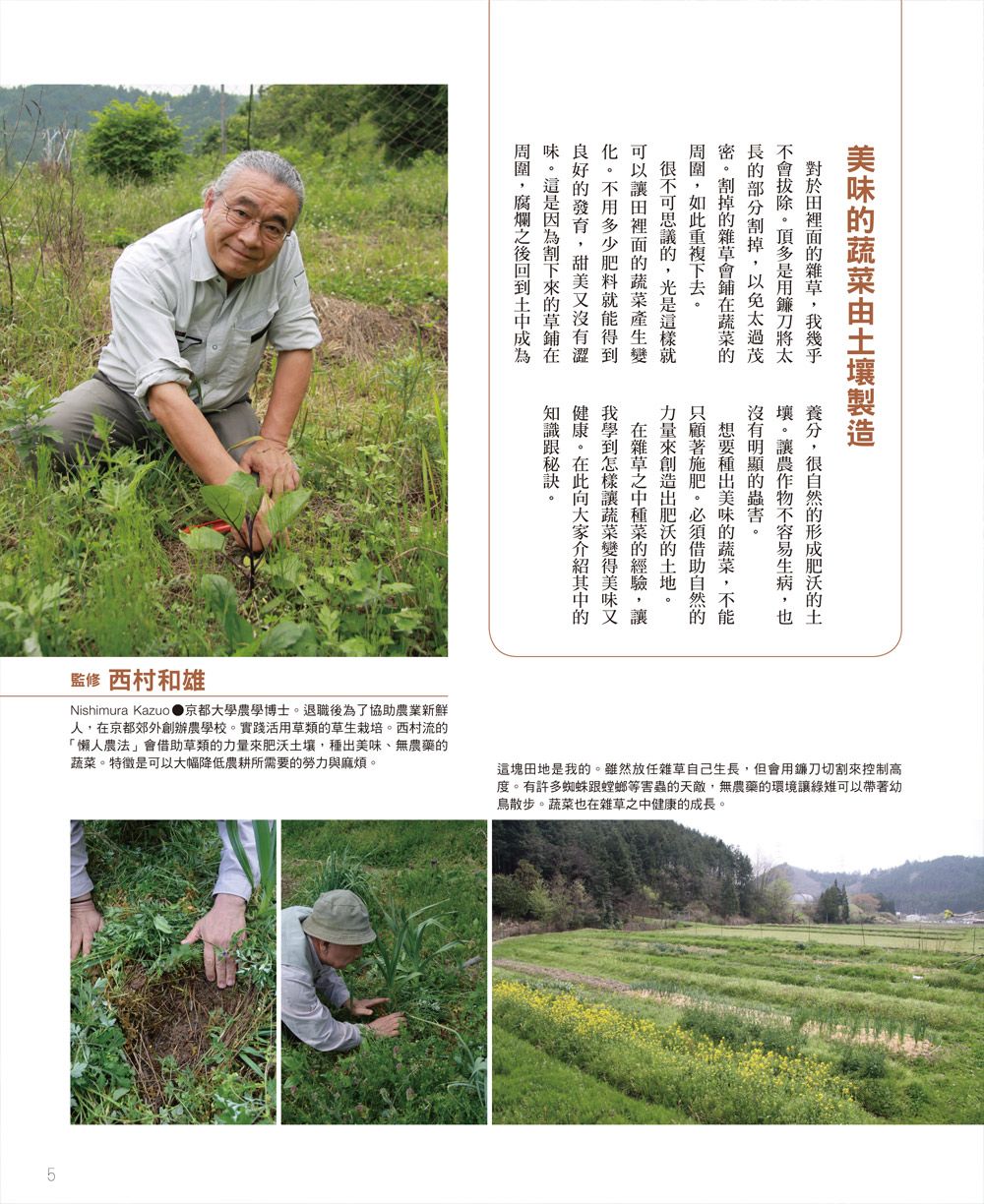 美味的蔬菜由土壤製造

對於田裡面的雜草，我幾乎不會拔除。頂多是用鐮刀將太長的部分割掉，以免太過茂密。割掉的雜草會鋪在蔬菜的周圍，如此重複下去。

很不可思議的，光是這樣就可以讓田裡面的蔬菜產生變化。不用多少肥料就能得到良好的發育，甜美又沒有澀味。這是因為割下來的草鋪在周圍，腐爛之後回到土中成為養分，很自然的形成肥沃的土壤。讓農作物不容易生病，也沒有明顯的蟲害。

想要種出美味的蔬菜，不能只顧著施肥。必須借助自然的力量來創造出肥沃的土地。

在雜草之中種菜的經驗，讓我學到怎樣讓蔬菜變得美味又健康。在此向大家介紹其中的知識跟秘訣。

監修 西村和雄

Nishimura Kazuo●京都大學農學博士。退職後為了協助農業新鮮人，在京都郊外創辦農學校。實踐活用草類的草生栽培。西村流的「懶人農法」會借助草類的力量來肥沃土壤，種出美味、無農藥的蔬菜。特徵是可以大幅降低農耕所需要的勞力與麻煩。

這塊田地是我的。雖然放任雜草自己生長，但會用鐮刀切割來控制高度。有許多蜘蛛跟螳螂等害蟲的天敵，無農藥的環境讓綠雉可以帶著幼鳥散步。蔬菜也在雜草之中健康的成長。

5